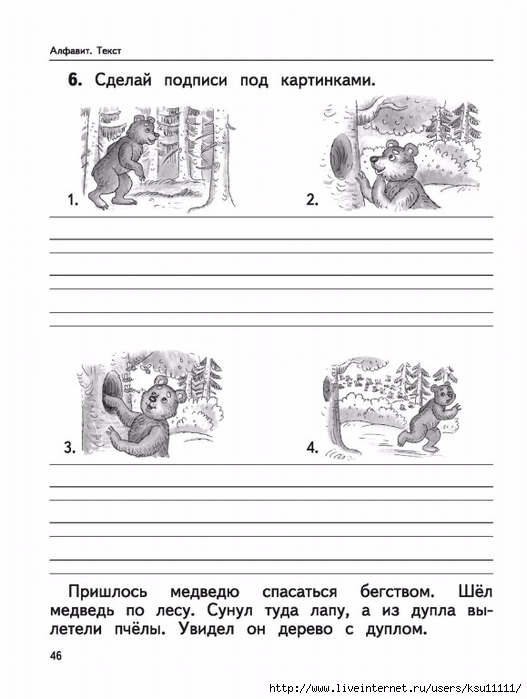 Алфавит. Текст

6. Сделай подписи под картинками.

1.

2.

3.

4.

Пришлось медведю спасаться бегством. Шёл медведь по лесу. Сунул туда лапу, а из дупла вылетели пчёлы. Увидел он дерево с дуплом.

46

http://www.liveinternet.ru/users/ksu11111/